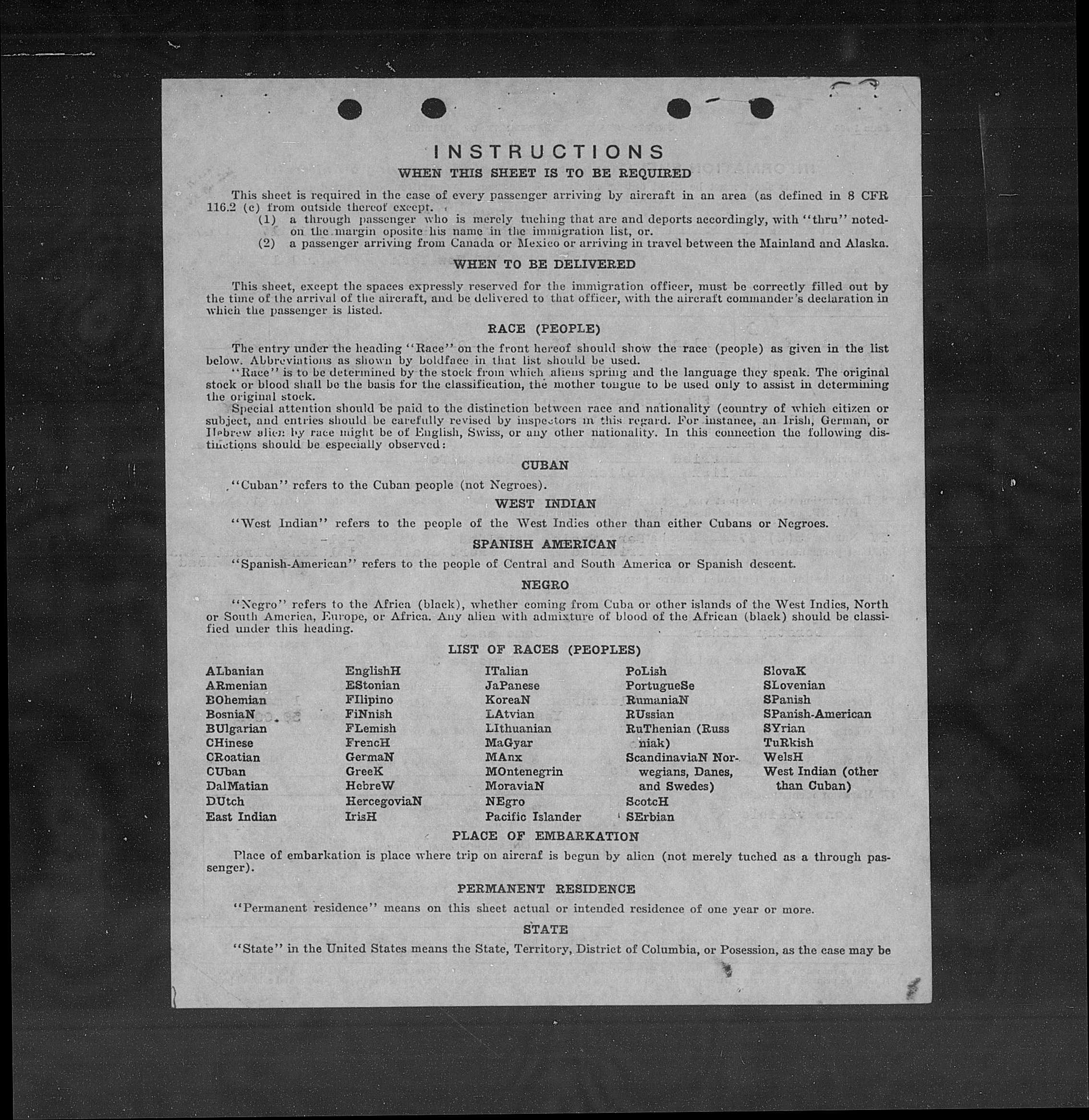 INSTRUCTIONS
WHEN THIS SHEET IS TO BE REQUIRED

This sheet is required in the case of every passenger arriving by aircraft in an area (as defined in 8 CFR 116.2 (c) from outside thereof except.
(1) a through passenger who is merely tuching that are and deports accordingly, with "thru" noted on the margin oposite his name in the immigration list, or.
(2) a passenger arriving from Canada or Mexico or arriving in travel between the Mainland and Alaska.

WHEN TO BE DELIVERED

This sheet, except the spaces expressly reserved for the immigration officer, must be correctly filled out by the time of the arrival of the aircraft, and be delivered to that officer, with the aircraft commander's declaration in which the passenger is listed.

RACE (PEOPLE)

The entry under the heading "Race" on the front hereof should show the race (people) as given in the list below. Abbreviations as shown by boldface in that list should be used.
"Race" is to be determined by the stock from which aliens spring and the language they speak. The original stock or blood shall be the basis for the classification, the mother tongue to be used only to assist in determining the original stock.
Special attention should be paid to the distinction between race and nationality (country of which citizen or subject, and entries should be carefully revised by inspectors in this regard. For instance, an Irish, German, or Hebrew alien by race might be of English, Swiss, or any other nationality. In this connection the following distinctions should be especially observed:

CUBAN

"Cuban" refers to the Cuban people (not Negroes).

WEST INDIAN

"West Indian" refers to the people of the West Indies other than either Cubans or Negroes.

SPANISH AMERICAN

"Spanish-American" refers to the people of Central and South America or Spanish descent.

NEGRO

"Negro" refers to the Africa (black), whether coming from Cuba or other islands of the West Indies, North or South America, Europe, or Africa. Any alien with admixture of blood of the African (black) should be classified under this heading.

LIST OF RACES (PEOPLES)

ALbanian
ARmenian
BOhemian
BosniaN
BUlgarian
CHinese
CRoatian
CUban
DalMatian
DUtch
East Indian

EnglishH
EStonian
FIlipino
FiNnish
FLemish
FrencH
GermaN
GreeK
HebreW
HercegoviaN
IrisH

ITalian
JaPanese
KoreaN
LAtvian
LIthuanian
MaGyar
MAnx
MOntenegrin
MoraviaN
NEgro
Pacific Islander

PoLish
PortugueSe
RumaniaN
RUssian
RuThenian (Russniak)
ScandinaviaN Norwegians, Danes, and Swedes)
ScotcH
SErbian

SlovaK
SLovenian
SPanish
SPanish-American
SYrian
TuRkish
WelsH
West Indian (other than Cuban)

PLACE OF EMBARKATION

Place of embarkation is place where trip on aircraf is begun by alien (not merely tuched as a through passenger).

PERMANENT RESIDENCE

"Permanent residence" means on this sheet actual or intended residence of one year or more.

STATE

"State" in the United States means the State, Territory, District of Columbia, or Posession, as the case may be